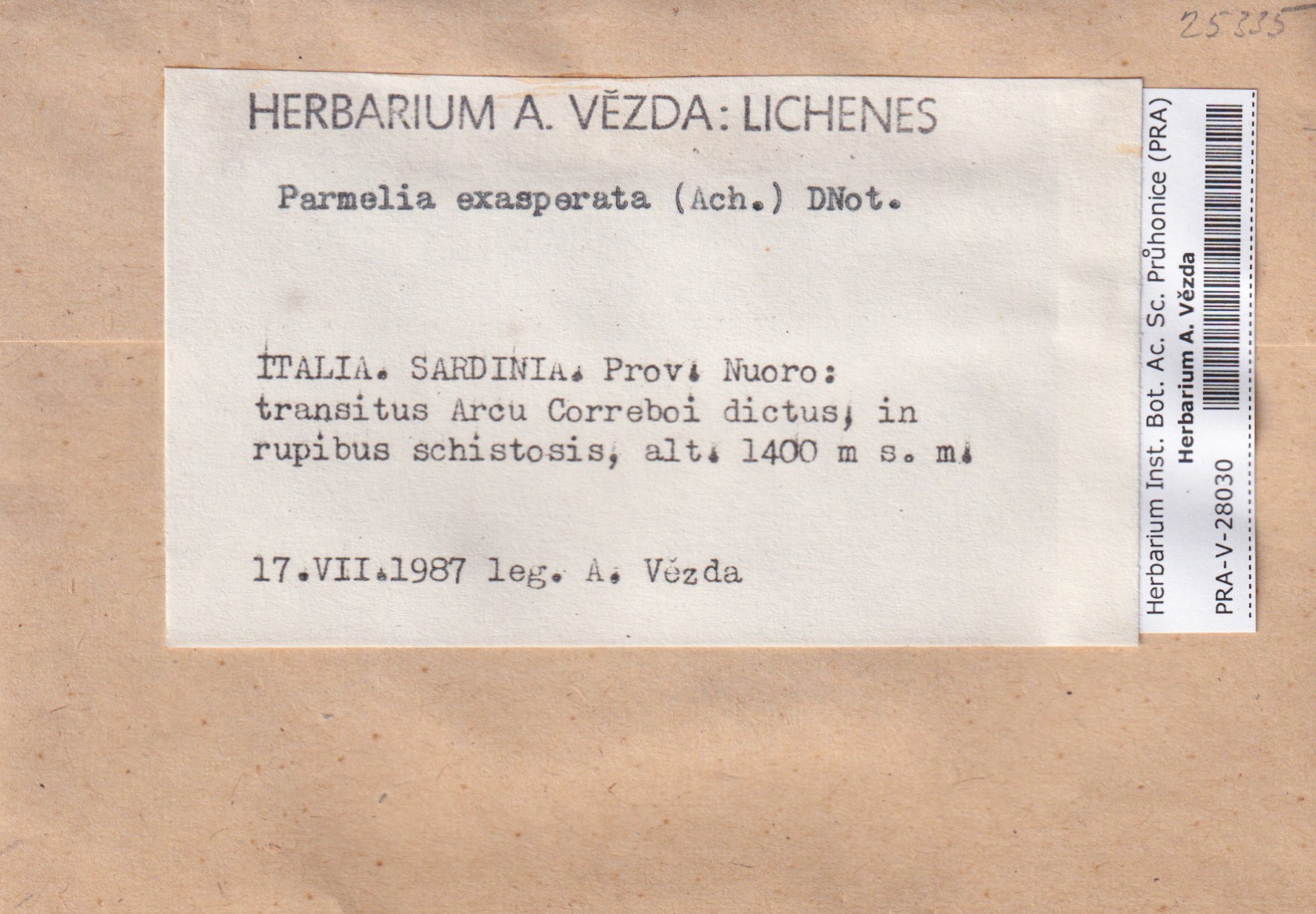 25335

HERBARIUM A. VĚZDA: LICHENES

Parmelia exasperata (Ach.) DNot.

ITALIA. SARDINIA. Prov. Nuoro: transitus Arcu Correboi dictus, in rupibus schistosis, alt. 1400 m s. m.

17.VII.1987 leg. A. Vězda

Herbarium Inst. Bot. Ac. Sc. Průhonice (PRA)
Herbarium A. Vězda
PRA-V-28030